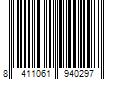 8 411061 940297